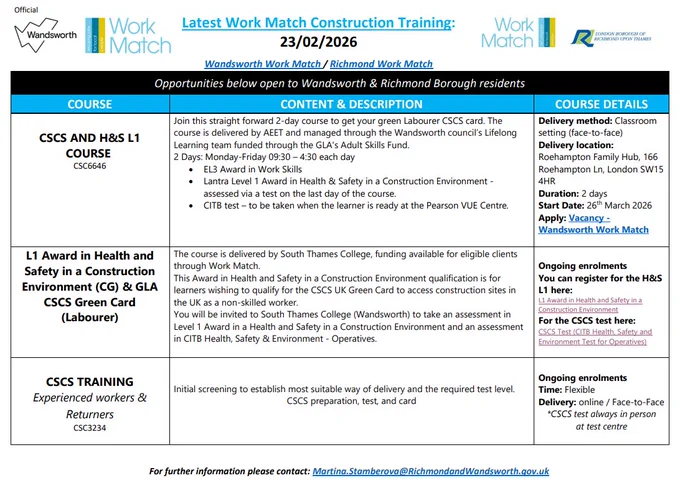 Official

Wandsworth

Work Match

Latest Work Match Construction Training:
23/02/2026

Work Match

LONDON BOROUGH OF RICHMOND UPON THAMES

Wandsworth Work Match / Richmond Work Match

Opportunities below open to Wandsworth & Richmond Borough residents

| COURSE | CONTENT & DESCRIPTION | COURSE DETAILS |
|---|---|---|
| CSCS AND H&S L1 COURSE CSC6646 | Join this straight forward 2-day course to get your green Labourer CSCS card. The course is delivered by AEET and managed through the Wandsworth council's Lifelong Learning team funded through the GLA's Adult Skills Fund. 2 Days: Monday-Friday 09:30 – 4:30 each day • EL3 Award in Work Skills • Lantra Level 1 Award in Health & Safety in a Construction Environment - assessed via a test on the last day of the course. • CITB test – to be taken when the learner is ready at the Pearson VUE Centre. | Delivery method: Classroom setting (face-to-face) Delivery location: Roehampton Family Hub, 166 Roehampton Ln, London SW15 4HR Duration: 2 days Start Date: 26th March 2026 Apply: Vacancy - Wandsworth Work Match |
| L1 Award in Health and Safety in a Construction Environment (CG) & GLA CSCS Green Card (Labourer) | The course is delivered by South Thames College, funding available for eligible clients through Work Match. This Award in Health and Safety in a Construction Environment qualification is for learners wishing to qualify for the CSCS UK Green Card to access construction sites in the UK as a non-skilled worker. You will be invited to South Thames College (Wandsworth) to take an assessment in Level 1 Award in a Health and Safety in a Construction Environment and an assessment in CITB Health, Safety & Environment - Operatives. | Ongoing enrolments You can register for the H&S L1 here: L1 Award in Health and Safety in a Construction Environment For the CSCS test here: CSCS Test (CITB Health, Safety and Environment Test for Operatives) |
| CSCS TRAINING Experienced workers & Returners CSC3234 | Initial screening to establish most suitable way of delivery and the required test level. CSCS preparation, test, and card | Ongoing enrolments Time: Flexible Delivery: online / Face-to-Face *CSCS test always in person at test centre |

For further information please contact: Martina.Stamberova@RichmondandWandsworth.gov.uk